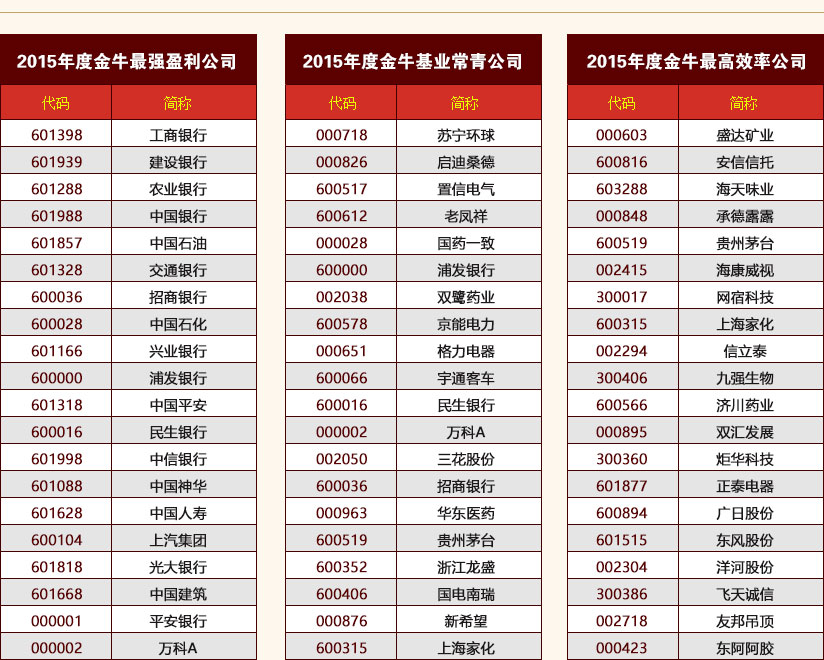 2015年度金牛最强盈利公司

| 代码 | 简称 |
|---|---|
| 601398 | 工商银行 |
| 601939 | 建设银行 |
| 601288 | 农业银行 |
| 601988 | 中国银行 |
| 601857 | 中国石油 |
| 601328 | 交通银行 |
| 600036 | 招商银行 |
| 600028 | 中国石化 |
| 601166 | 兴业银行 |
| 600000 | 浦发银行 |
| 601318 | 中国平安 |
| 600016 | 民生银行 |
| 601998 | 中信银行 |
| 601088 | 中国神华 |
| 601628 | 中国人寿 |
| 600104 | 上汽集团 |
| 601818 | 光大银行 |
| 601668 | 中国建筑 |
| 000001 | 平安银行 |
| 000002 | 万科A |

2015年度金牛基业常青公司

| 代码 | 简称 |
|---|---|
| 000718 | 苏宁环球 |
| 000826 | 启迪桑德 |
| 600517 | 置信电气 |
| 600612 | 老凤祥 |
| 000028 | 国药一致 |
| 600000 | 浦发银行 |
| 002038 | 双鹭药业 |
| 600578 | 京能电力 |
| 000651 | 格力电器 |
| 600066 | 宇通客车 |
| 600016 | 民生银行 |
| 000002 | 万科A |
| 002050 | 三花股份 |
| 600036 | 招商银行 |
| 000963 | 华东医药 |
| 600519 | 贵州茅台 |
| 600352 | 浙江龙盛 |
| 600406 | 国电南瑞 |
| 000876 | 新希望 |
| 600315 | 上海家化 |

2015年度金牛最高效率公司

| 代码 | 简称 |
|---|---|
| 000603 | 盛达矿业 |
| 600816 | 安信信托 |
| 603288 | 海天味业 |
| 000848 | 承德露露 |
| 600519 | 贵州茅台 |
| 002415 | 海康威视 |
| 300017 | 网宿科技 |
| 600315 | 上海家化 |
| 002294 | 信立泰 |
| 300406 | 九强生物 |
| 600566 | 济川药业 |
| 000895 | 双汇发展 |
| 300360 | 炬华科技 |
| 601877 | 正泰电器 |
| 600894 | 广日股份 |
| 601515 | 东风股份 |
| 002304 | 洋河股份 |
| 300386 | 飞天诚信 |
| 002718 | 友邦吊顶 |
| 000423 | 东阿阿胶 |